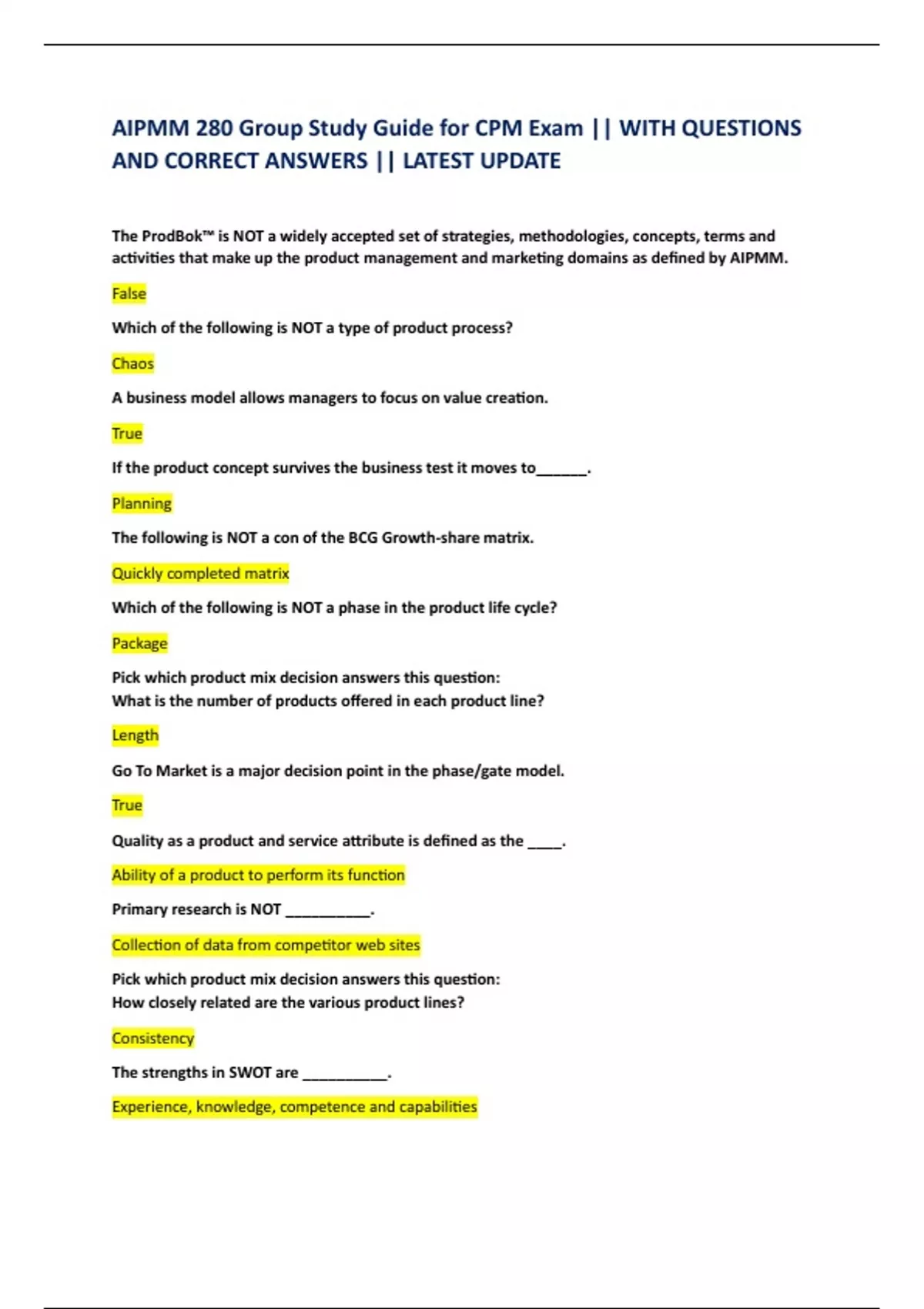 AIPMM 280 Group Study Guide for CPM Exam || WITH QUESTIONS AND CORRECT ANSWERS || LATEST UPDATE

The ProdBok™ is NOT a widely accepted set of strategies, methodologies, concepts, terms and activities that make up the product management and marketing domains as defined by AIPMM.

False

Which of the following is NOT a type of product process?

Chaos

A business model allows managers to focus on value creation.

True

If the product concept survives the business test it moves to______.

Planning

The following is NOT a con of the BCG Growth-share matrix.

Quickly completed matrix

Which of the following is NOT a phase in the product life cycle?

Package

Pick which product mix decision answers this question:
What is the number of products offered in each product line?

Length

Go To Market is a major decision point in the phase/gate model.

True

Quality as a product and service attribute is defined as the ____.

Ability of a product to perform its function

Primary research is NOT __________.

Collection of data from competitor web sites

Pick which product mix decision answers this question:
How closely related are the various product lines?

Consistency

The strengths in SWOT are __________.

Experience, knowledge, competence and capabilities